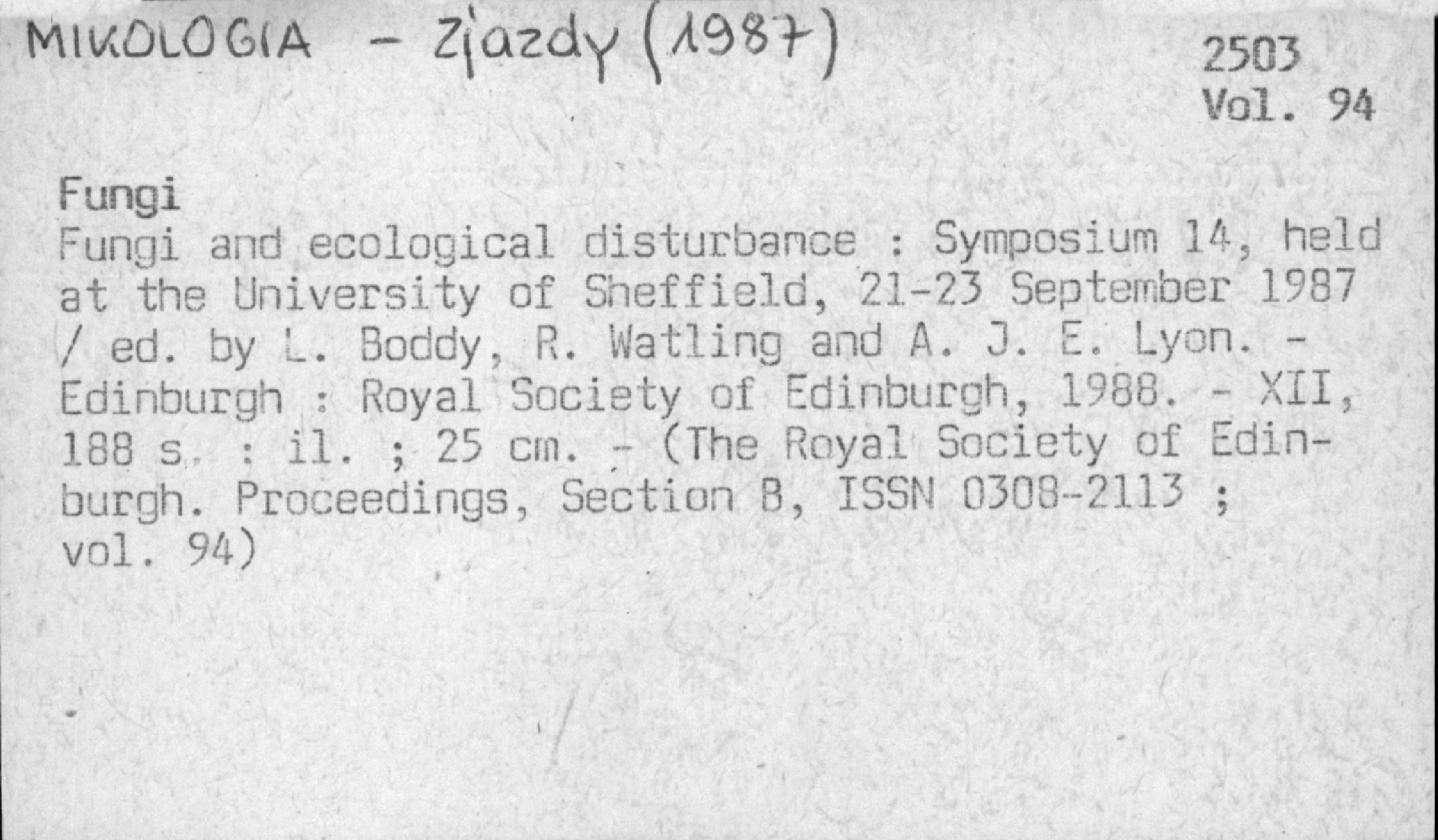 MIKOLOGIA - Zjazdy (1987)

2503
Vol. 94

Fungi

Fungi and ecological disturbance : Symposium 14, held at the University of Sheffield, 21-23 September 1987 / ed. by L. Boddy, R. Watling and A. J. E. Lyon. - Edinburgh : Royal Society of Edinburgh, 1988. - XII, 188 s. : il. ; 25 cm. - (The Royal Society of Edinburgh. Proceedings, Section B, ISSN 0308-2113 ; vol. 94)